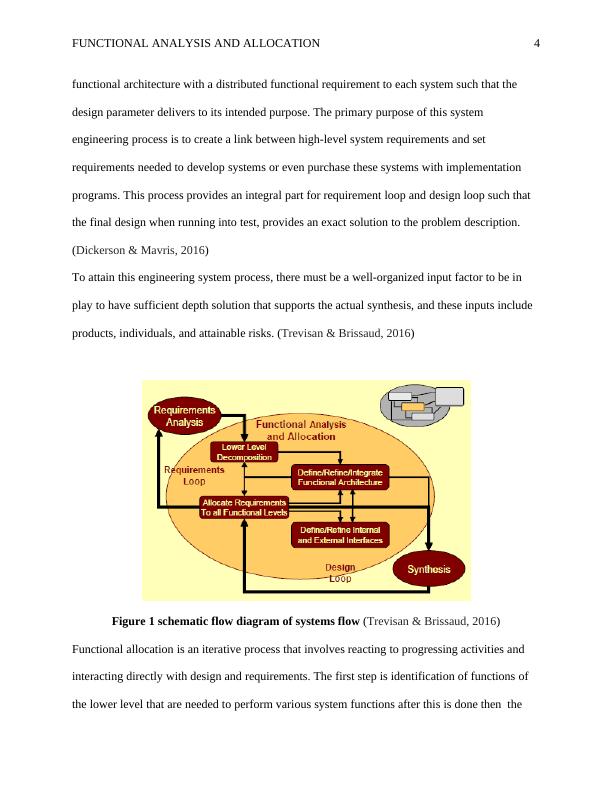 FUNCTIONAL ANALYSIS AND ALLOCATION 4

functional architecture with a distributed functional requirement to each system such that the design parameter delivers to its intended purpose. The primary purpose of this system engineering process is to create a link between high-level system requirements and set requirements needed to develop systems or even purchase these systems with implementation programs. This process provides an integral part for requirement loop and design loop such that the final design when running into test, provides an exact solution to the problem description. (Dickerson & Mavris, 2016)

To attain this engineering system process, there must be a well-organized input factor to be in play to have sufficient depth solution that supports the actual synthesis, and these inputs include products, individuals, and attainable risks. (Trevisan & Brissaud, 2016)

Requirements Analysis

Functional Analysis and Allocation

Lower Level Decomposition

Requirements Loop

Define/Refine/Integrate Functional Architecture

Allocate Requirements To all Functional Levels

Define/Refine Internal and External Interfaces

Design Loop

Synthesis

Figure 1 schematic flow diagram of systems flow (Trevisan & Brissaud, 2016)

Functional allocation is an iterative process that involves reacting to progressing activities and interacting directly with design and requirements. The first step is identification of functions of the lower level that are needed to perform various system functions after this is done then the